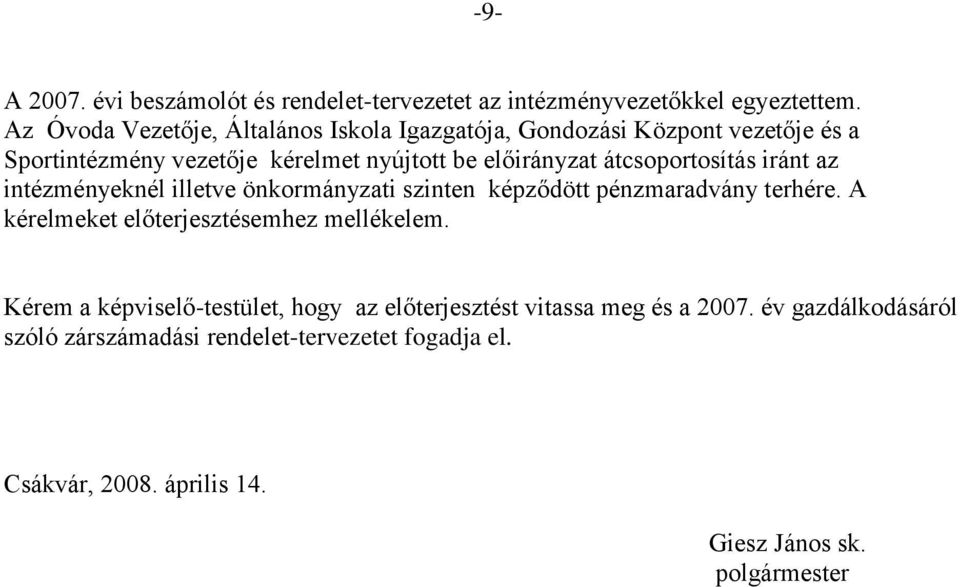 -9-

A 2007. évi beszámolót és rendelet-tervezetet az intézményvezetőkkel egyeztettem. Az Óvoda Vezetője, Általános Iskola Igazgatója, Gondozási Központ vezetője és a Sportintézmény vezetője kérelmet nyújtott be előirányzat átcsoportosítás iránt az intézményeknél illetve önkormányzati szinten képződött pénzmaradvány terhére. A kérelmeket előterjesztésemhez mellékelem.

Kérem a képviselő-testület, hogy az előterjesztést vitassa meg és a 2007. év gazdálkodásáról szóló zárszámadási rendelet-tervezetet fogadja el.

Csákvár, 2008. április 14.

Giesz János sk.
polgármester